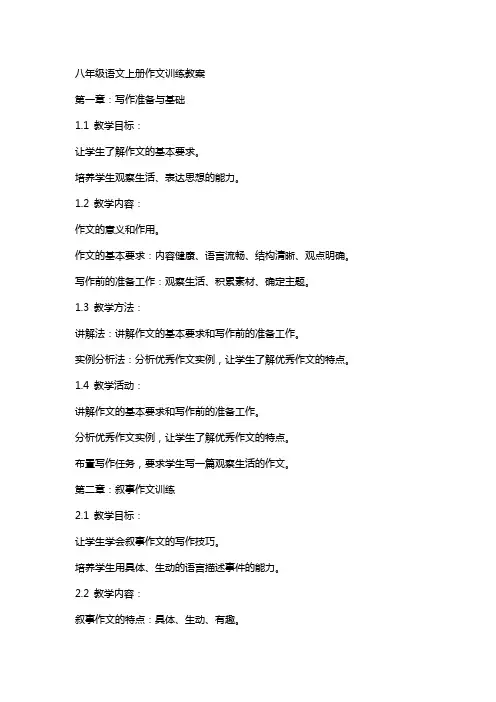 八年级语文上册作文训练教案

第一章：写作准备与基础

1.1 教学目标：

让学生了解作文的基本要求。

培养学生观察生活、表达思想的能力。

1.2 教学内容：

作文的意义和作用。

作文的基本要求：内容健康、语言流畅、结构清晰、观点明确。

写作前的准备工作：观察生活、积累素材、确定主题。

1.3 教学方法：

讲解法：讲解作文的基本要求和写作前的准备工作。

实例分析法：分析优秀作文实例，让学生了解优秀作文的特点。

1.4 教学活动：

讲解作文的基本要求和写作前的准备工作。

分析优秀作文实例，让学生了解优秀作文的特点。

布置写作任务，要求学生写一篇观察生活的作文。

第二章：叙事作文训练

2.1 教学目标：

让学生学会叙事作文的写作技巧。

培养学生用具体、生动的语言描述事件的能力。

2.2 教学内容：

叙事作文的特点：具体、生动、有趣。